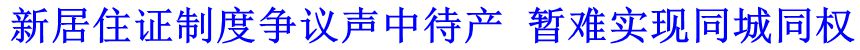 新居住证制度争议声中待产 暂难实现同城同权